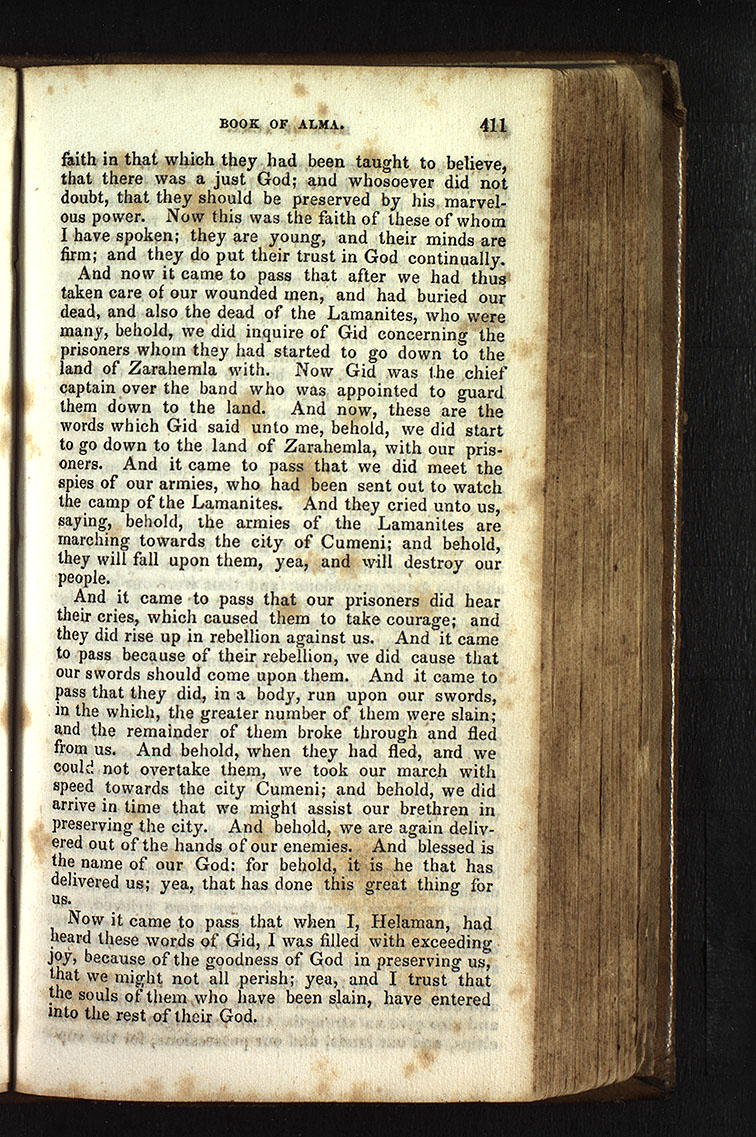 BOOK OF ALMA. 411

faith in that which they had been taught to believe, that there was a just God; and whosoever did not doubt, that they should be preserved by his marvelous power. Now this was the faith of these of whom I have spoken; they are young, and their minds are firm; and they do put their trust in God continually.

And now it came to pass that after we had thus taken care of our wounded men, and had buried our dead, and also the dead of the Lamanites, who were many, behold, we did inquire of Gid concerning the prisoners whom they had started to go down to the land of Zarahemla with. Now Gid was the chief captain over the band who was appointed to guard them down to the land. And now, these are the words which Gid said unto me, behold, we did start to go down to the land of Zarahemla, with our prisoners. And it came to pass that we did meet the spies of our armies, who had been sent out to watch the camp of the Lamanites. And they cried unto us, saying, behold, the armies of the Lamanites are marching towards the city of Cumeni; and behold, they will fall upon them, yea, and will destroy our people.

And it came to pass that our prisoners did hear their cries, which caused them to take courage; and they did rise up in rebellion against us. And it came to pass because of their rebellion, we did cause that our swords should come upon them. And it came to pass that they did, in a body, run upon our swords, in the which, the greater number of them were slain; and the remainder of them broke through and fled from us. And behold, when they had fled, and we could not overtake them, we took our march with speed towards the city Cumeni; and behold, we did arrive in time that we might assist our brethren in preserving the city. And behold, we are again delivered out of the hands of our enemies. And blessed is the name of our God: for behold, it is he that has delivered us; yea, that has done this great thing for us.

Now it came to pass that when I, Helaman, had heard these words of Gid, I was filled with exceeding joy, because of the goodness of God in preserving us, that we might not all perish; yea, and I trust that the souls of them who have been slain, have entered into the rest of their God.